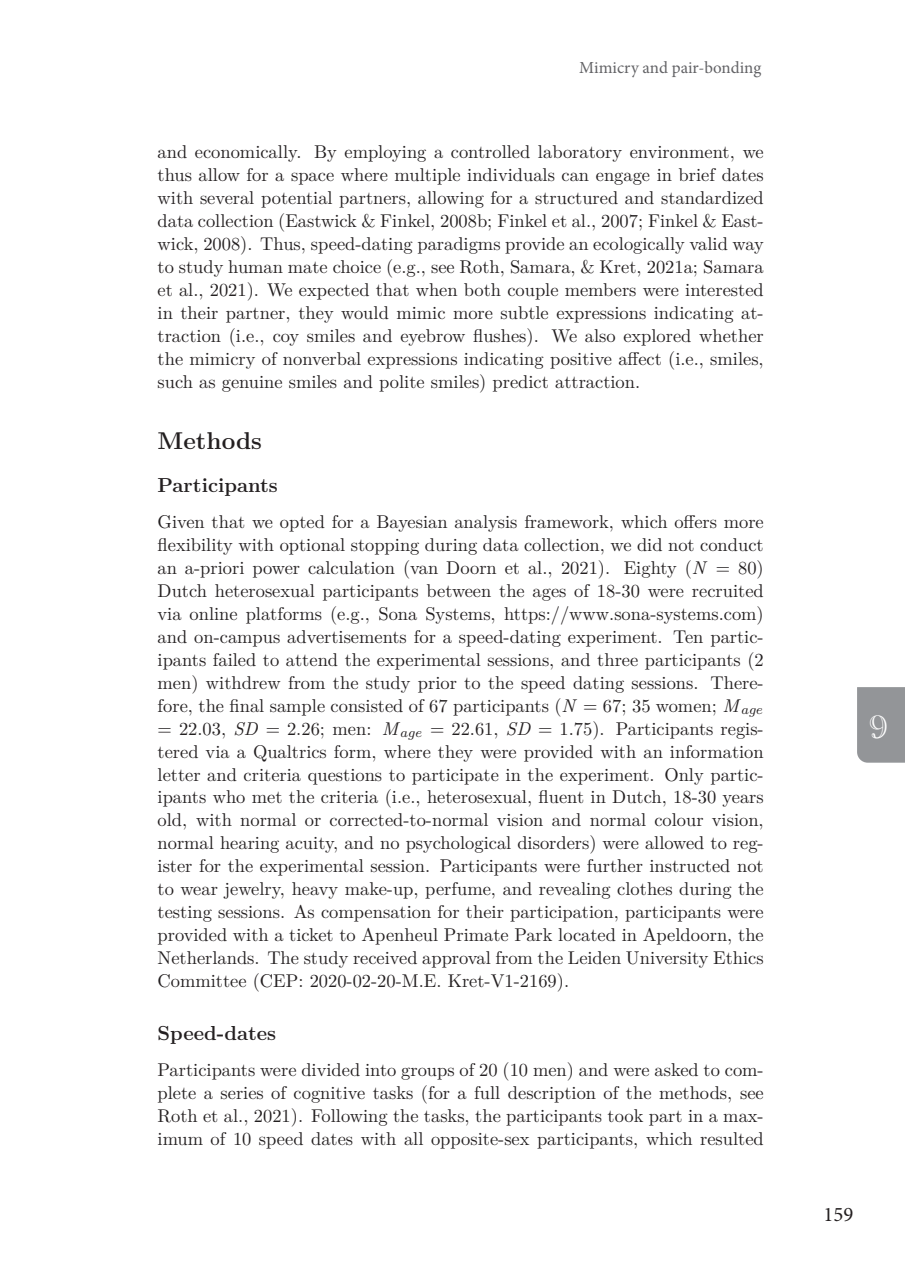 Mimicry and pair-bonding

and economically. By employing a controlled laboratory environment, we thus allow for a space where multiple individuals can engage in brief dates with several potential partners, allowing for a structured and standardized data collection (Eastwick & Finkel, 2008b; Finkel et al., 2007; Finkel & Eastwick, 2008). Thus, speed-dating paradigms provide an ecologically valid way to study human mate choice (e.g., see Roth, Samara, & Kret, 2021a; Samara et al., 2021). We expected that when both couple members were interested in their partner, they would mimic more subtle expressions indicating attraction (i.e., coy smiles and eyebrow flushes). We also explored whether the mimicry of nonverbal expressions indicating positive affect (i.e., smiles, such as genuine smiles and polite smiles) predict attraction.

Methods

Participants

Given that we opted for a Bayesian analysis framework, which offers more flexibility with optional stopping during data collection, we did not conduct an a-priori power calculation (van Doorn et al., 2021). Eighty ($N = 80$) Dutch heterosexual participants between the ages of 18-30 were recruited via online platforms (e.g., Sona Systems, https://www.sona-systems.com) and on-campus advertisements for a speed-dating experiment. Ten participants failed to attend the experimental sessions, and three participants (2 men) withdrew from the study prior to the speed dating sessions. Therefore, the final sample consisted of 67 participants ($N = 67$; 35 women; $M_{age} = 22.03$, $SD = 2.26$; men: $M_{age} = 22.61$, $SD = 1.75$). Participants registered via a Qualtrics form, where they were provided with an information letter and criteria questions to participate in the experiment. Only participants who met the criteria (i.e., heterosexual, fluent in Dutch, 18-30 years old, with normal or corrected-to-normal vision and normal colour vision, normal hearing acuity, and no psychological disorders) were allowed to register for the experimental session. Participants were further instructed not to wear jewelry, heavy make-up, perfume, and revealing clothes during the testing sessions. As compensation for their participation, participants were provided with a ticket to Apenheul Primate Park located in Apeldoorn, the Netherlands. The study received approval from the Leiden University Ethics Committee (CEP: 2020-02-20-M.E. Kret-V1-2169).

9

Speed-dates

Participants were divided into groups of 20 (10 men) and were asked to complete a series of cognitive tasks (for a full description of the methods, see Roth et al., 2021). Following the tasks, the participants took part in a maximum of 10 speed dates with all opposite-sex participants, which resulted

159